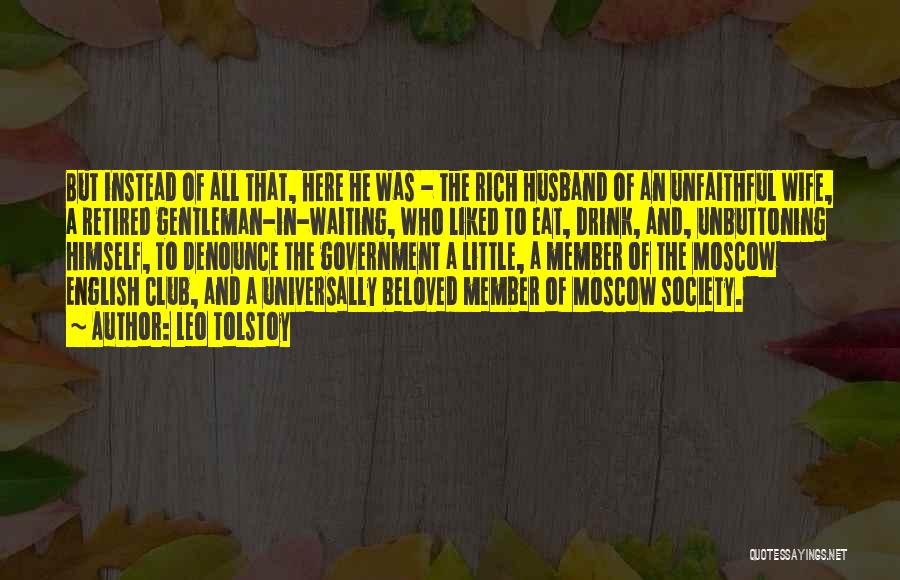 BUT INSTEAD OF ALL THAT, HERE HE WAS - THE RICH HUSBAND OF AN UNFAITHFUL WIFE, A RETIRED GENTLEMAN-IN-WAITING, WHO LIKED TO EAT, DRINK, AND, UNBUTTONING HIMSELF, TO DENOUNCE THE GOVERNMENT A LITTLE, A MEMBER OF THE MOSCOW ENGLISH CLUB, AND A UNIVERSALLY BELOVED MEMBER OF MOSCOW SOCIETY.
~ AUTHOR: LEO TOLSTOY

QUOTESSAYINGS.NET